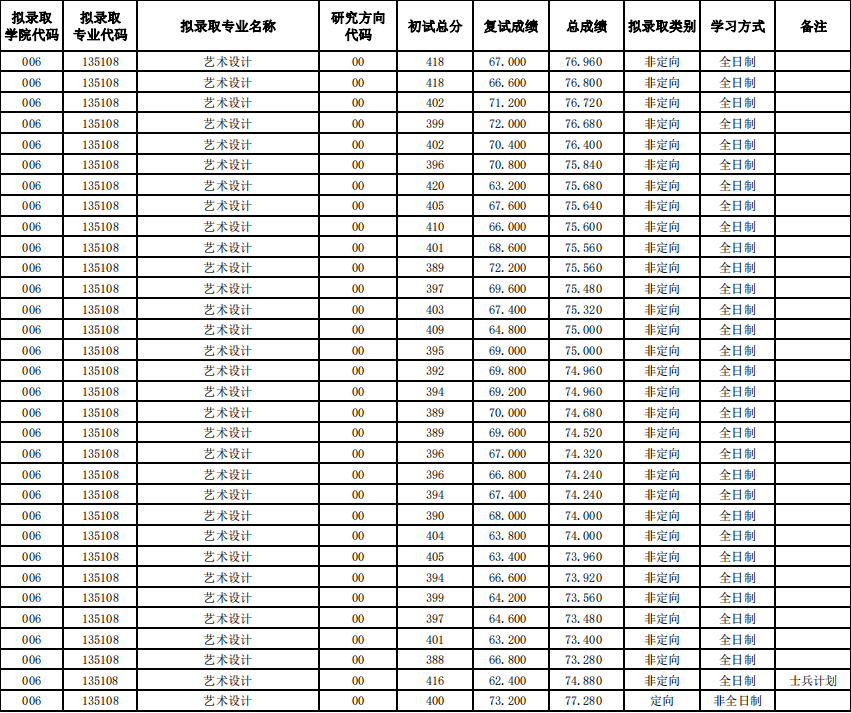 | 拟录取学院代码 | 拟录取专业代码 | 拟录取专业名称 | 研究方向代码 | 初试总分 | 复试成绩 | 总成绩 | 拟录取类别 | 学习方式 | 备注 |
|---|---|---|---|---|---|---|---|---|---|
| 006 | 135108 | 艺术设计 | 00 | 418 | 67.000 | 76.960 | 非定向 | 全日制 | |
| 006 | 135108 | 艺术设计 | 00 | 418 | 66.600 | 76.800 | 非定向 | 全日制 | |
| 006 | 135108 | 艺术设计 | 00 | 402 | 71.200 | 76.720 | 非定向 | 全日制 | |
| 006 | 135108 | 艺术设计 | 00 | 399 | 72.000 | 76.680 | 非定向 | 全日制 | |
| 006 | 135108 | 艺术设计 | 00 | 402 | 70.400 | 76.400 | 非定向 | 全日制 | |
| 006 | 135108 | 艺术设计 | 00 | 396 | 70.800 | 75.840 | 非定向 | 全日制 | |
| 006 | 135108 | 艺术设计 | 00 | 420 | 63.200 | 75.680 | 非定向 | 全日制 | |
| 006 | 135108 | 艺术设计 | 00 | 405 | 67.600 | 75.640 | 非定向 | 全日制 | |
| 006 | 135108 | 艺术设计 | 00 | 410 | 66.000 | 75.600 | 非定向 | 全日制 | |
| 006 | 135108 | 艺术设计 | 00 | 401 | 68.600 | 75.560 | 非定向 | 全日制 | |
| 006 | 135108 | 艺术设计 | 00 | 389 | 72.200 | 75.560 | 非定向 | 全日制 | |
| 006 | 135108 | 艺术设计 | 00 | 397 | 69.600 | 75.480 | 非定向 | 全日制 | |
| 006 | 135108 | 艺术设计 | 00 | 403 | 67.400 | 75.320 | 非定向 | 全日制 | |
| 006 | 135108 | 艺术设计 | 00 | 409 | 64.800 | 75.000 | 非定向 | 全日制 | |
| 006 | 135108 | 艺术设计 | 00 | 395 | 69.000 | 75.000 | 非定向 | 全日制 | |
| 006 | 135108 | 艺术设计 | 00 | 392 | 69.800 | 74.960 | 非定向 | 全日制 | |
| 006 | 135108 | 艺术设计 | 00 | 394 | 69.200 | 74.960 | 非定向 | 全日制 | |
| 006 | 135108 | 艺术设计 | 00 | 389 | 70.000 | 74.680 | 非定向 | 全日制 | |
| 006 | 135108 | 艺术设计 | 00 | 389 | 69.600 | 74.520 | 非定向 | 全日制 | |
| 006 | 135108 | 艺术设计 | 00 | 396 | 67.000 | 74.320 | 非定向 | 全日制 | |
| 006 | 135108 | 艺术设计 | 00 | 396 | 66.800 | 74.240 | 非定向 | 全日制 | |
| 006 | 135108 | 艺术设计 | 00 | 394 | 67.400 | 74.240 | 非定向 | 全日制 | |
| 006 | 135108 | 艺术设计 | 00 | 390 | 68.000 | 74.000 | 非定向 | 全日制 | |
| 006 | 135108 | 艺术设计 | 00 | 404 | 63.800 | 74.000 | 非定向 | 全日制 | |
| 006 | 135108 | 艺术设计 | 00 | 405 | 63.400 | 73.960 | 非定向 | 全日制 | |
| 006 | 135108 | 艺术设计 | 00 | 394 | 66.600 | 73.920 | 非定向 | 全日制 | |
| 006 | 135108 | 艺术设计 | 00 | 399 | 64.200 | 73.560 | 非定向 | 全日制 | |
| 006 | 135108 | 艺术设计 | 00 | 397 | 64.600 | 73.480 | 非定向 | 全日制 | |
| 006 | 135108 | 艺术设计 | 00 | 401 | 63.200 | 73.400 | 非定向 | 全日制 | |
| 006 | 135108 | 艺术设计 | 00 | 388 | 66.800 | 73.280 | 非定向 | 全日制 | |
| 006 | 135108 | 艺术设计 | 00 | 416 | 62.400 | 74.880 | 非定向 | 全日制 | 士兵计划 |
| 006 | 135108 | 艺术设计 | 00 | 400 | 73.200 | 77.280 | 定向 | 非全日制 | |